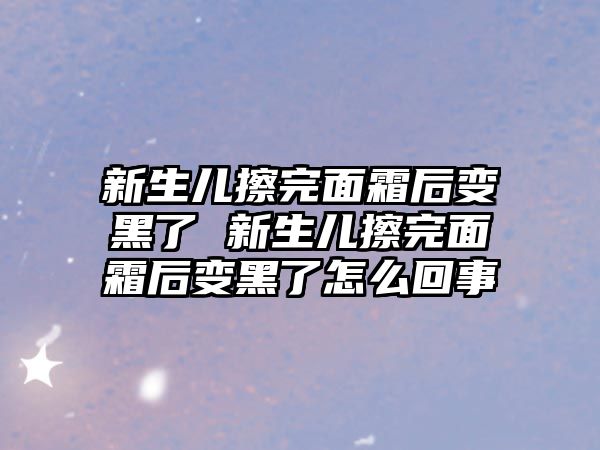 新生儿擦完面霜后变黑了 新生儿擦完面霜后变黑了怎么回事